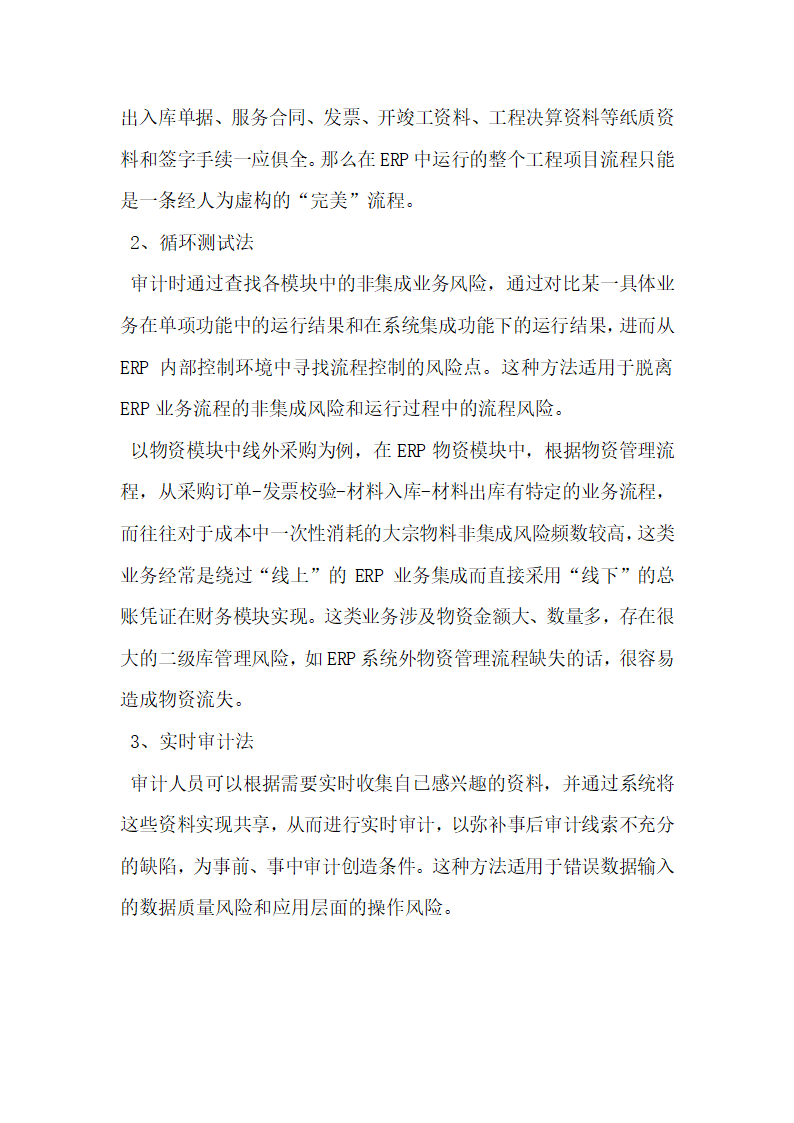 出入库单据、服务合同、发票、开竣工资料、工程决算资料等纸质资料和签字手续一应俱全。那么在ERP中运行的整个工程项目流程只能是一条经人为虚构的“完美”流程。

2、循环测试法

审计时通过查找各模块中的非集成业务风险，通过对比某一具体业务在单项功能中的运行结果和在系统集成功能下的运行结果，进而从ERP 内部控制环境中寻找流程控制的风险点。这种方法适用于脱离ERP业务流程的非集成风险和运行过程中的流程风险。

以物资模块中线外采购为例，在ERP物资模块中，根据物资管理流程，从采购订单-发票校验-材料入库-材料出库有特定的业务流程，而往往对于成本中一次性消耗的大宗物料非集成风险频数较高，这类业务经常是绕过“线上”的 ERP 业务集成而直接采用“线下”的总账凭证在财务模块实现。这类业务涉及物资金额大、数量多，存在很大的二级库管理风险，如ERP系统外物资管理流程缺失的话，很容易造成物资流失。

3、实时审计法

审计人员可以根据需要实时收集自己感兴趣的资料，并通过系统将这些资料实现共享，从而进行实时审计，以弥补事后审计线索不充分的缺陷，为事前、事中审计创造条件。这种方法适用于错误数据输入的数据质量风险和应用层面的操作风险。